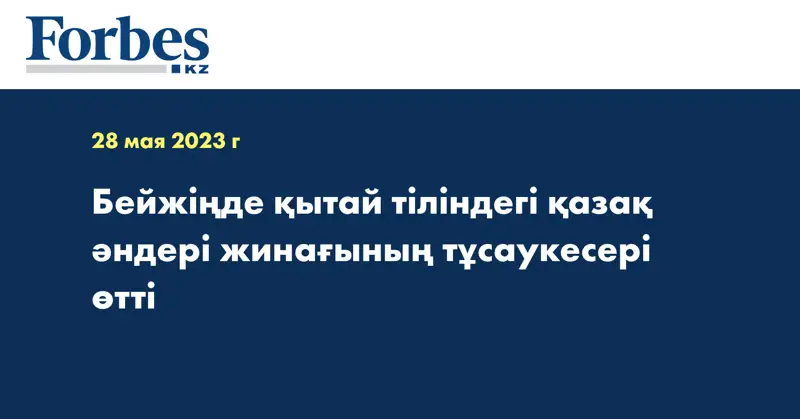 Forbes
KZ

28 мая 2023 г

Бейжіңде қытай тіліндегі қазақ әндері жинағының тұсаукесері өтті